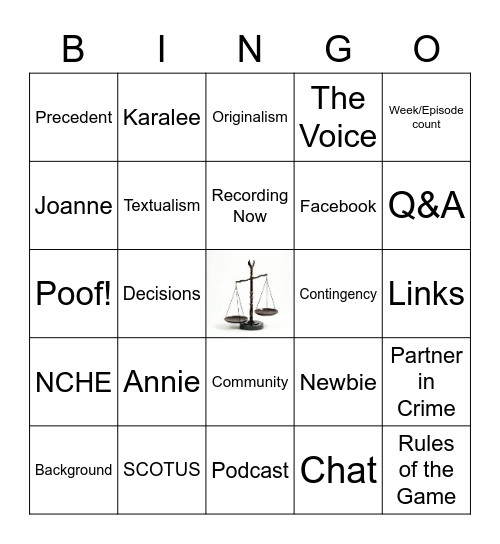 | B | I | N | G | O |
|---|---|---|---|---|
| Precedent | Karalee | Originalism | The Voice | Week/Episode count |
| Joanne | Textualism | Recording Now | Facebook | Q&A |
| Poof! | Decisions | | Contingency | Links |
| NCHE | Annie | Community | Newbie | Partner in Crime |
| Background | SCOTUS | Podcast | Chat | Rules of the Game |